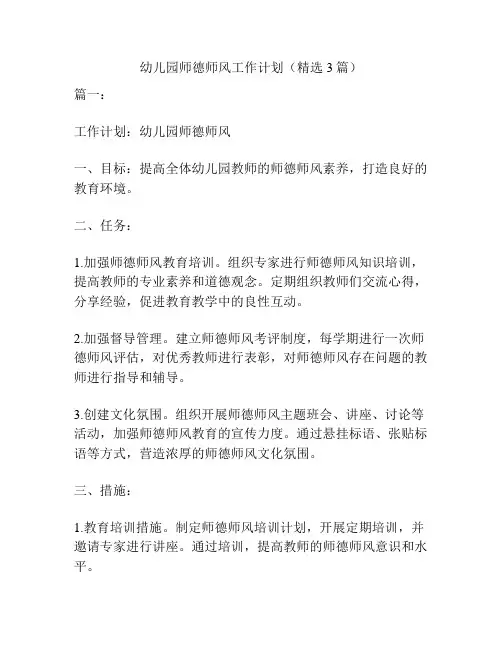 幼儿园师德师风工作计划（精选 3 篇）

篇一：

工作计划：幼儿园师德师风

一、目标：提高全体幼儿园教师的师德师风素养，打造良好的教育环境。

二、任务：

1.加强师德师风教育培训。组织专家进行师德师风知识培训，提高教师的专业素养和道德观念。定期组织教师们交流心得，分享经验，促进教育教学中的良性互动。

2.加强督导管理。建立师德师风考评制度，每学期进行一次师德师风评估，对优秀教师进行表彰，对师德师风存在问题的教师进行指导和辅导。

3.创建文化氛围。组织开展师德师风主题班会、讲座、讨论等活动，加强师德师风教育的宣传力度。通过悬挂标语、张贴标语等方式，营造浓厚的师德师风文化氛围。

三、措施：

1.教育培训措施。制定师德师风培训计划，开展定期培训，并邀请专家进行讲座。通过培训，提高教师的师德师风意识和水平。